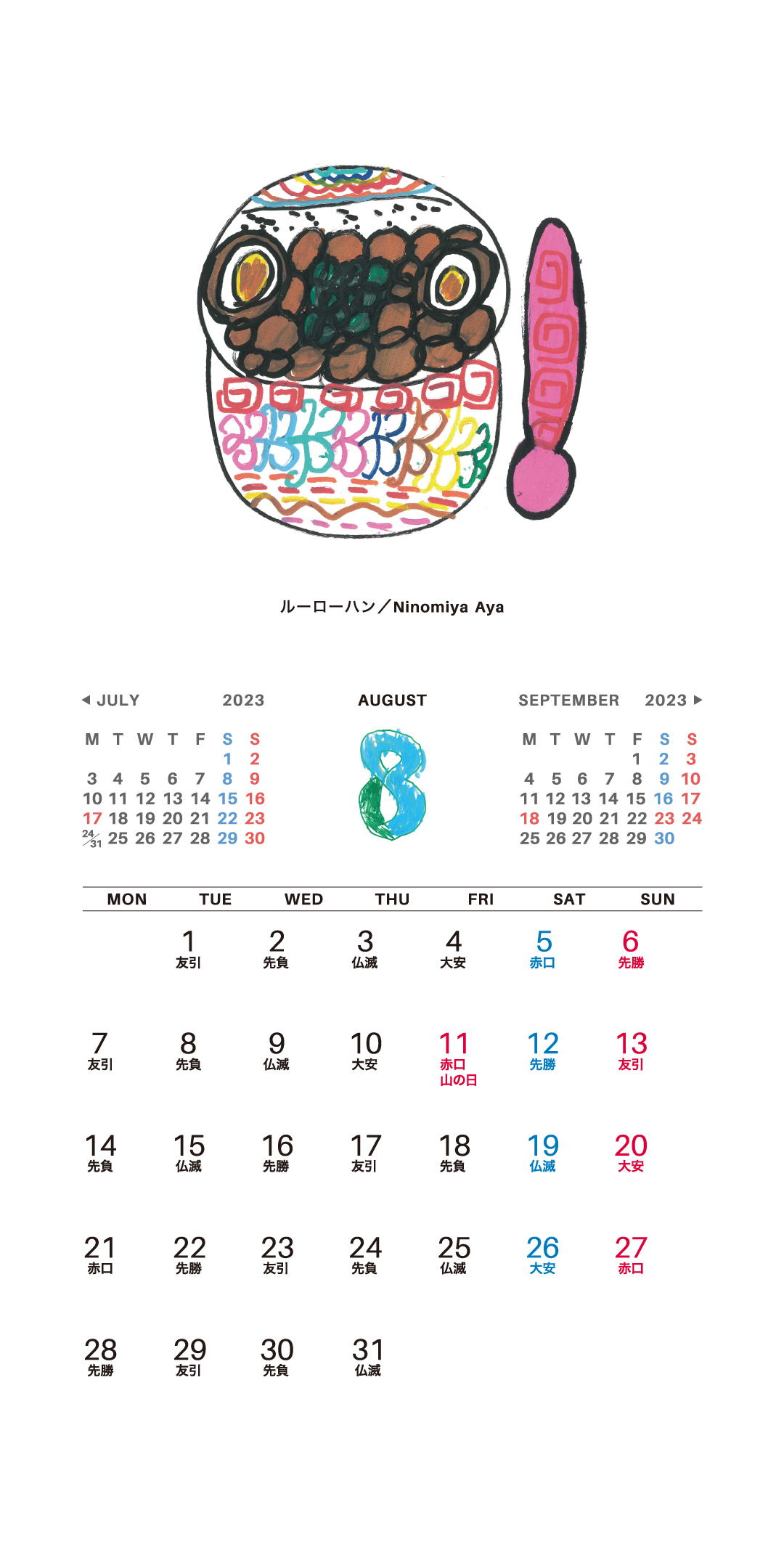 ルーローハン／Ninomiya Aya

◀ JULY 2023

| M | T | W | T | F | S | S |
|---|---|---|---|---|---|---|
|  |  |  |  |  | 1 | 2 |
| 3 | 4 | 5 | 6 | 7 | 8 | 9 |
| 10 | 11 | 12 | 13 | 14 | 15 | 16 |
| 17 | 18 | 19 | 20 | 21 | 22 | 23 |
| 24/31 | 25 | 26 | 27 | 28 | 29 | 30 |

AUGUST

8

SEPTEMBER 2023 ▶

| M | T | W | T | F | S | S |
|---|---|---|---|---|---|---|
|  |  |  |  | 1 | 2 | 3 |
| 4 | 5 | 6 | 7 | 8 | 9 | 10 |
| 11 | 12 | 13 | 14 | 15 | 16 | 17 |
| 18 | 19 | 20 | 21 | 22 | 23 | 24 |
| 25 | 26 | 27 | 28 | 29 | 30 |  |

| MON | TUE | WED | THU | FRI | SAT | SUN |
|---|---|---|---|---|---|---|
|  | 1 友引 | 2 先負 | 3 仏滅 | 4 大安 | 5 赤口 | 6 先勝 |
| 7 友引 | 8 先負 | 9 仏滅 | 10 大安 | 11 赤口 山の日 | 12 先勝 | 13 友引 |
| 14 先負 | 15 仏滅 | 16 先勝 | 17 友引 | 18 先負 | 19 仏滅 | 20 大安 |
| 21 赤口 | 22 先勝 | 23 友引 | 24 先負 | 25 仏滅 | 26 大安 | 27 赤口 |
| 28 先勝 | 29 友引 | 30 先負 | 31 仏滅 |  |  |  |